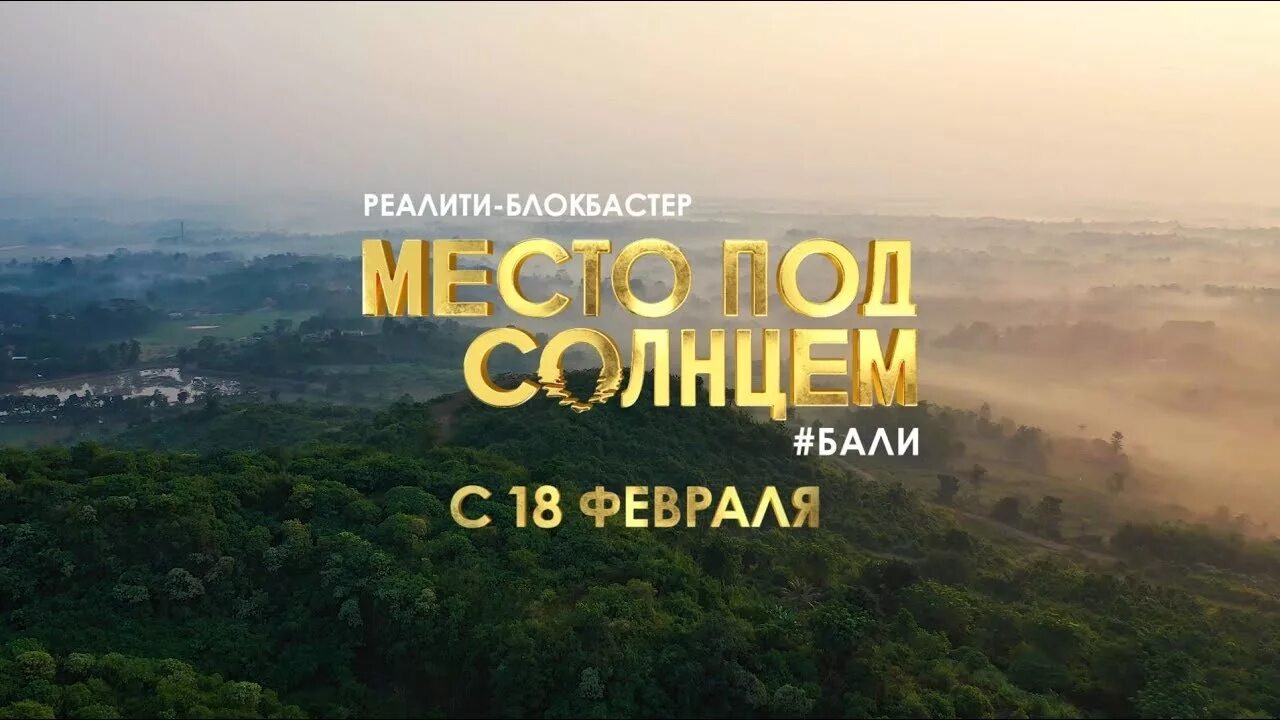 РЕАЛИТИ-БЛОКБАСТЕР

МЕСТО ПОД СОЛНЦЕМ

#БАЛИ

С 18 ФЕВРАЛЯ